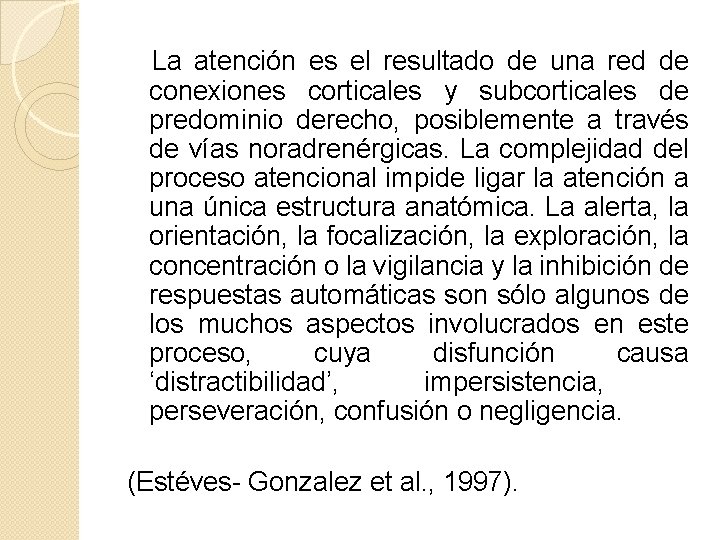 La atención es el resultado de una red de conexiones corticales y subcorticales de predominio derecho, posiblemente a través de vías noradrenérgicas. La complejidad del proceso atencional impide ligar la atención a una única estructura anatómica. La alerta, la orientación, la focalización, la exploración, la concentración o la vigilancia y la inhibición de respuestas automáticas son sólo algunos de los muchos aspectos involucrados en este proceso, cuya disfunción causa ‘distractibilidad’, impersistencia, perseveración, confusión o negligencia.

(Estéves- Gonzalez et al., 1997).